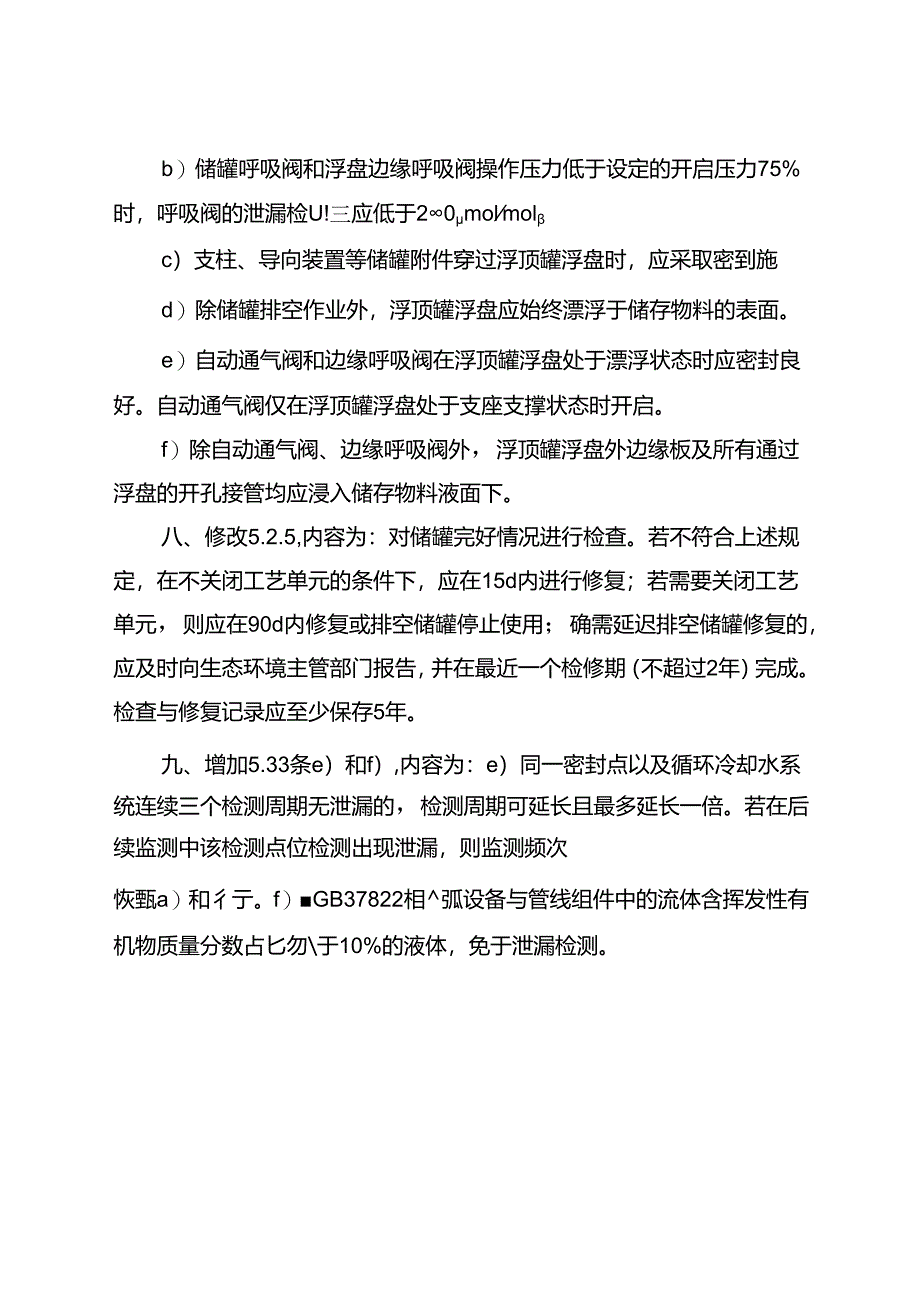 b）储罐呼吸阀和浮盘边缘呼吸阀操作压力低于设定的开启压力75%时，呼吸阀的泄漏检U!三应低于2∞0μmol⁄molβ

c）支柱、导向装置等储罐附件穿过浮顶罐浮盘时，应采取密到施

d）除储罐排空作业外，浮顶罐浮盘应始终漂浮于储存物料的表面。

e）自动通气阀和边缘呼吸阀在浮顶罐浮盘处于漂浮状态时应密封良好。自动通气阀仅在浮顶罐浮盘处于支座支撑状态时开启。

f）除自动通气阀、边缘呼吸阀外，浮顶罐浮盘外边缘板及所有通过浮盘的开孔接管均应浸入储存物料液面下。

八、修改5.2.5,内容为：对储罐完好情况进行检查。若不符合上述规定，在不关闭工艺单元的条件下，应在15d内进行修复；若需要关闭工艺单元，则应在90d内修复或排空储罐停止使用；确需延迟排空储罐修复的，应及时向生态环境主管部门报告，并在最近一个检修期（不超过2年）完成。检查与修复记录应至少保存5年。

九、增加5.33条e）和f）,内容为：e）同一密封点以及循环冷却水系统连续三个检测周期无泄漏的，检测周期可延长且最多延长一倍。若在后续监测中该检测点位检测出现泄漏，则监测频次

恢甄a）和彳亍。f）■GB37822相^弧设备与管线组件中的流体含挥发性有机物质量分数占匕勿\于10%的液体，免于泄漏检测。